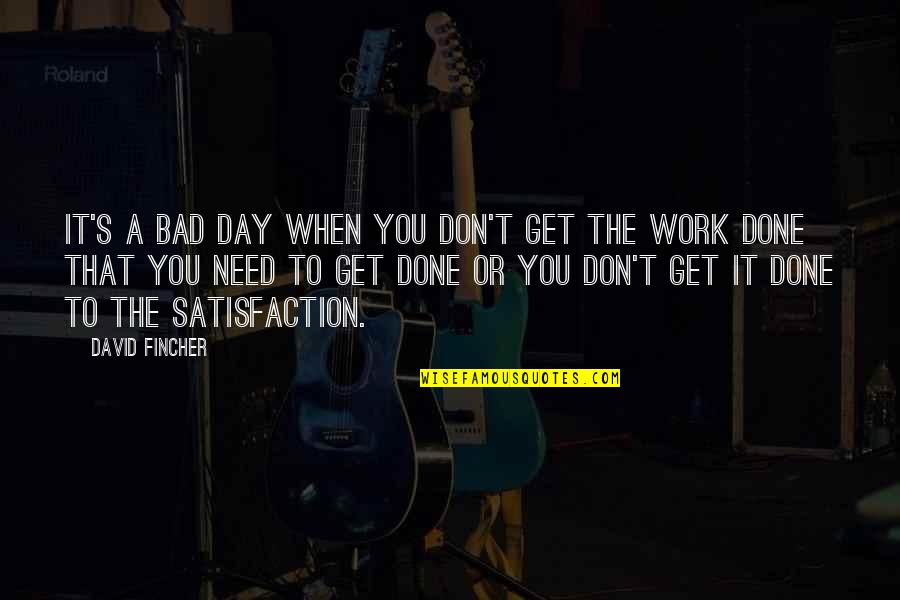 Roland

IT'S A BAD DAY WHEN YOU DON'T GET THE WORK DONE THAT YOU NEED TO GET DONE OR YOU DON'T GET IT DONE TO THE SATISFACTION.

DAVID FINCHER

WISEFAMOUSQUOTES.COM